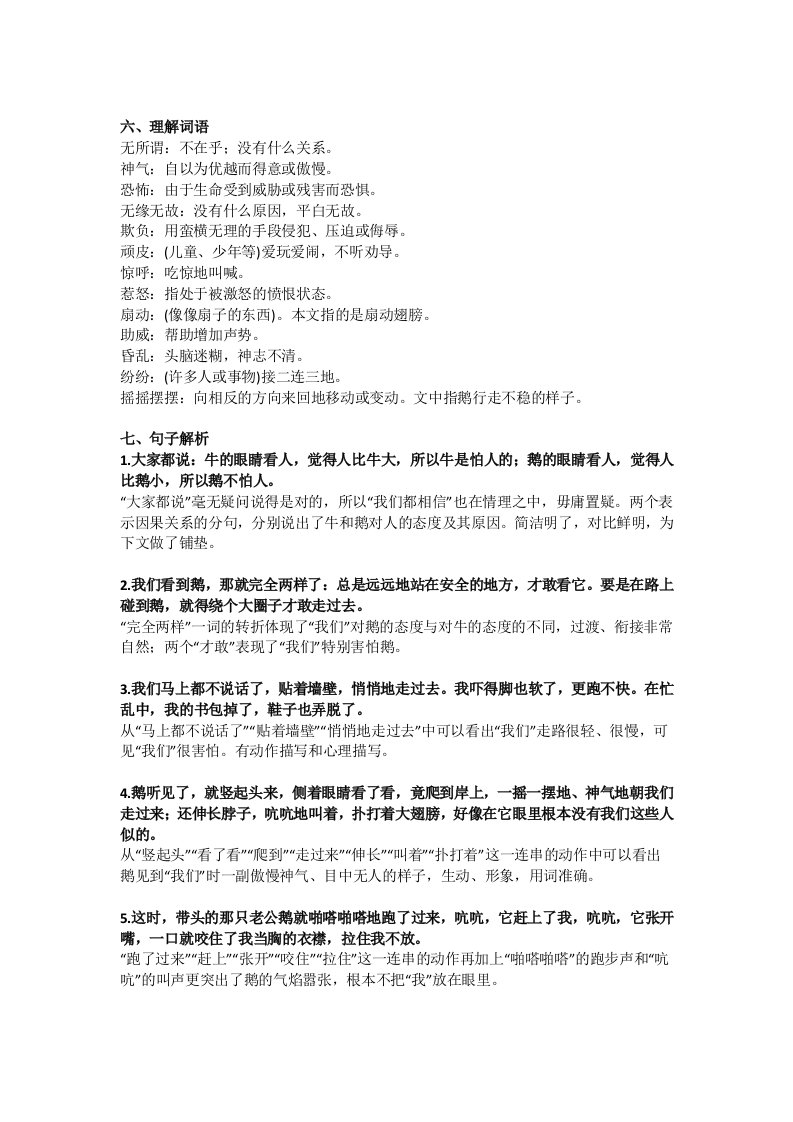 六、理解词语
无所谓：不在乎；没有什么关系。
神气：自以为优越而得意或傲慢。
恐怖：由于生命受到威胁或残害而恐惧。
无缘无故：没有什么原因，平白无故。
欺负：用蛮横无理的手段侵犯、压迫或侮辱。
顽皮：(儿童、少年等)爱玩爱闹，不听劝导。
惊呼：吃惊地叫喊。
惹怒：指处于被激怒的愤恨状态。
扇动：(像像扇子的东西)。本文指的是扇动翅膀。
助威：帮助增加声势。
昏乱：头脑迷糊，神志不清。
纷纷：(许多人或事物)接二连三地。
摇摇摆摆：向相反的方向来回地移动或变动。文中指鹅行走不稳的样子。

七、句子解析
1.大家都说：牛的眼睛看人，觉得人比牛大，所以牛是怕人的；鹅的眼睛看人，觉得人比鹅小，所以鹅不怕人。
“大家都说”毫无疑问说得是对的，所以“我们都相信”也在情理之中，毋庸置疑。两个表示因果关系的分句，分别说出了牛和鹅对人的态度及其原因。简洁明了，对比鲜明，为下文做了铺垫。

2.我们看到鹅，那就完全两样了：总是远远地站在安全的地方，才敢看它。要是在路上碰到鹅，就得绕个大圈子才敢走过去。
“完全两样”一词的转折体现了“我们”对鹅的态度与对牛的态度的不同，过渡、衔接非常自然；两个“才敢”表现了“我们”特别害怕鹅。

3.我们马上都不说话了，贴着墙壁，悄悄地走过去。我吓得脚也软了，更跑不快。在忙乱中，我的书包掉了，鞋子也弄脱了。
从“马上都不说话了”“贴着墙壁”“悄悄地走过去”中可以看出“我们”走路很轻、很慢，可见“我们”很害怕。有动作描写和心理描写。

4.鹅听见了，就竖起头来，侧着眼睛看了看，竟爬到岸上，一摇一摆地、神气地朝我们走过来；还伸长脖子，吭吭地叫着，扑打着大翅膀，好像在它眼里根本没有我们这些人似的。
从“竖起头”“看了看”“爬到”“走过来”“伸长”“叫着”“扑打着”这一连串的动作中可以看出鹅见到“我们”时一副傲慢神气、目中无人的样子，生动、形象，用词准确。

5.这时，带头的那只老公鹅就啪嗒啪嗒地跑了过来，吭吭，它赶上了我，吭吭，它张开嘴，一口就咬住了我当胸的衣襟，拉住我不放。
“跑了过来”“赶上”“张开”“咬住”“拉住”这一连串的动作再加上“啪嗒啪嗒”的跑步声和“吭吭”的叫声更突出了鹅的气焰嚣张，根本不把“我”放在眼里。